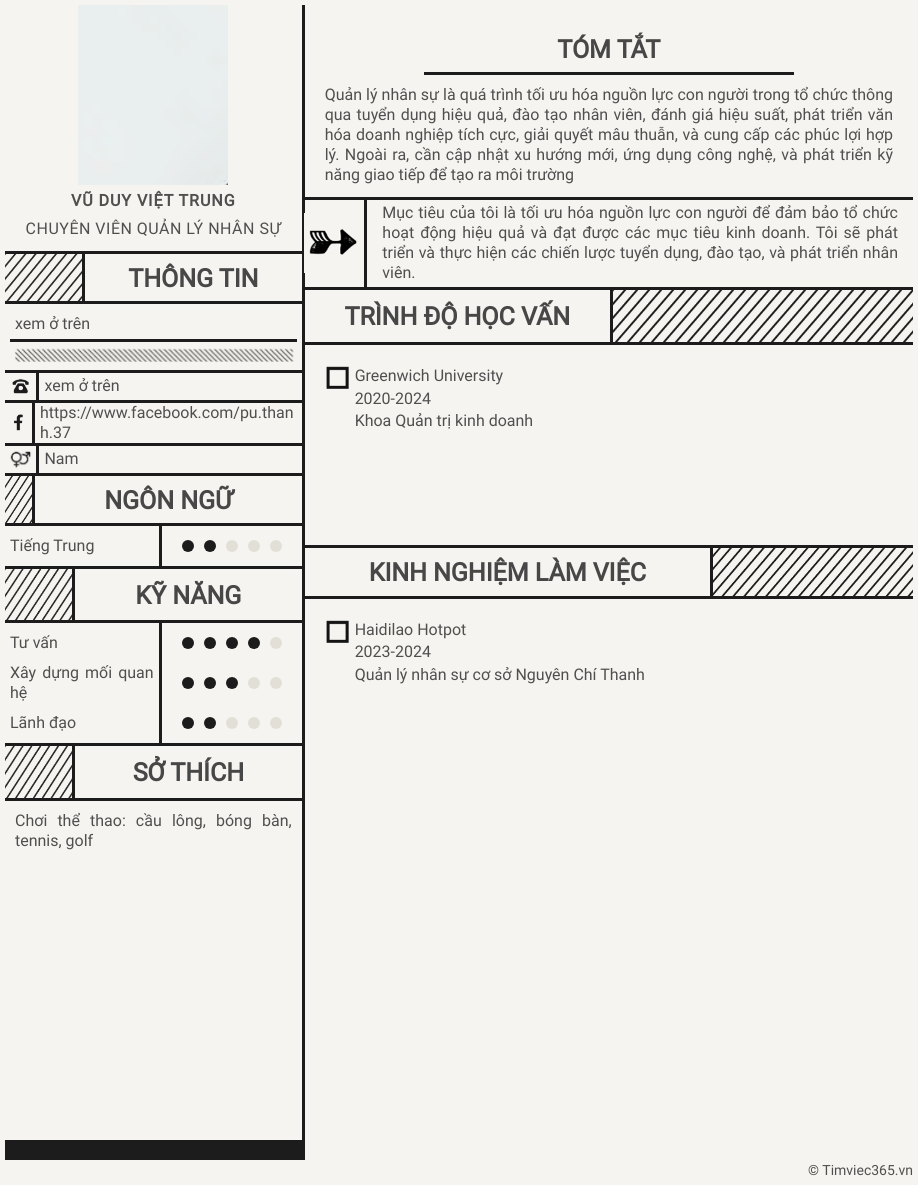 VŨ DUY VIỆT TRUNG
CHUYÊN VIÊN QUẢN LÝ NHÂN SỰ

THÔNG TIN

xem ở trên

xem ở trên
https://www.facebook.com/pu.thanh.37
Nam

NGÔN NGỮ

Tiếng Trung

KỸ NĂNG

Tư vấn
Xây dựng mối quan hệ
Lãnh đạo

SỞ THÍCH

Chơi thể thao: cầu lông, bóng bàn, tennis, golf

TÓM TẮT

Quản lý nhân sự là quá trình tối ưu hóa nguồn lực con người trong tổ chức thông qua tuyển dụng hiệu quả, đào tạo nhân viên, đánh giá hiệu suất, phát triển văn hóa doanh nghiệp tích cực, giải quyết mâu thuẫn, và cung cấp các phúc lợi hợp lý. Ngoài ra, cần cập nhật xu hướng mới, ứng dụng công nghệ, và phát triển kỹ năng giao tiếp để tạo ra môi trường

Mục tiêu của tôi là tối ưu hóa nguồn lực con người để đảm bảo tổ chức hoạt động hiệu quả và đạt được các mục tiêu kinh doanh. Tôi sẽ phát triển và thực hiện các chiến lược tuyển dụng, đào tạo, và phát triển nhân viên.

TRÌNH ĐỘ HỌC VẤN

Greenwich University
2020-2024
Khoa Quản trị kinh doanh

KINH NGHIỆM LÀM VIỆC

Haidilao Hotpot
2023-2024
Quản lý nhân sự cơ sở Nguyên Chí Thanh

© Timviec365.vn